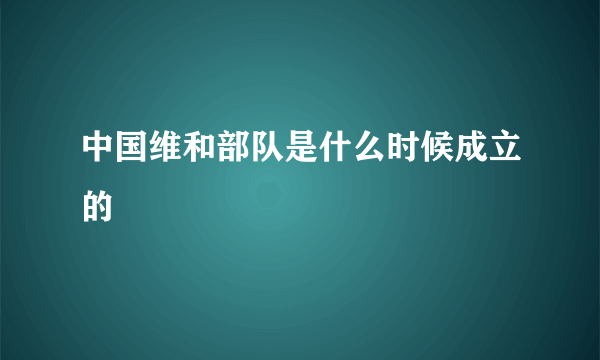 中国维和部队是什么时候成立的